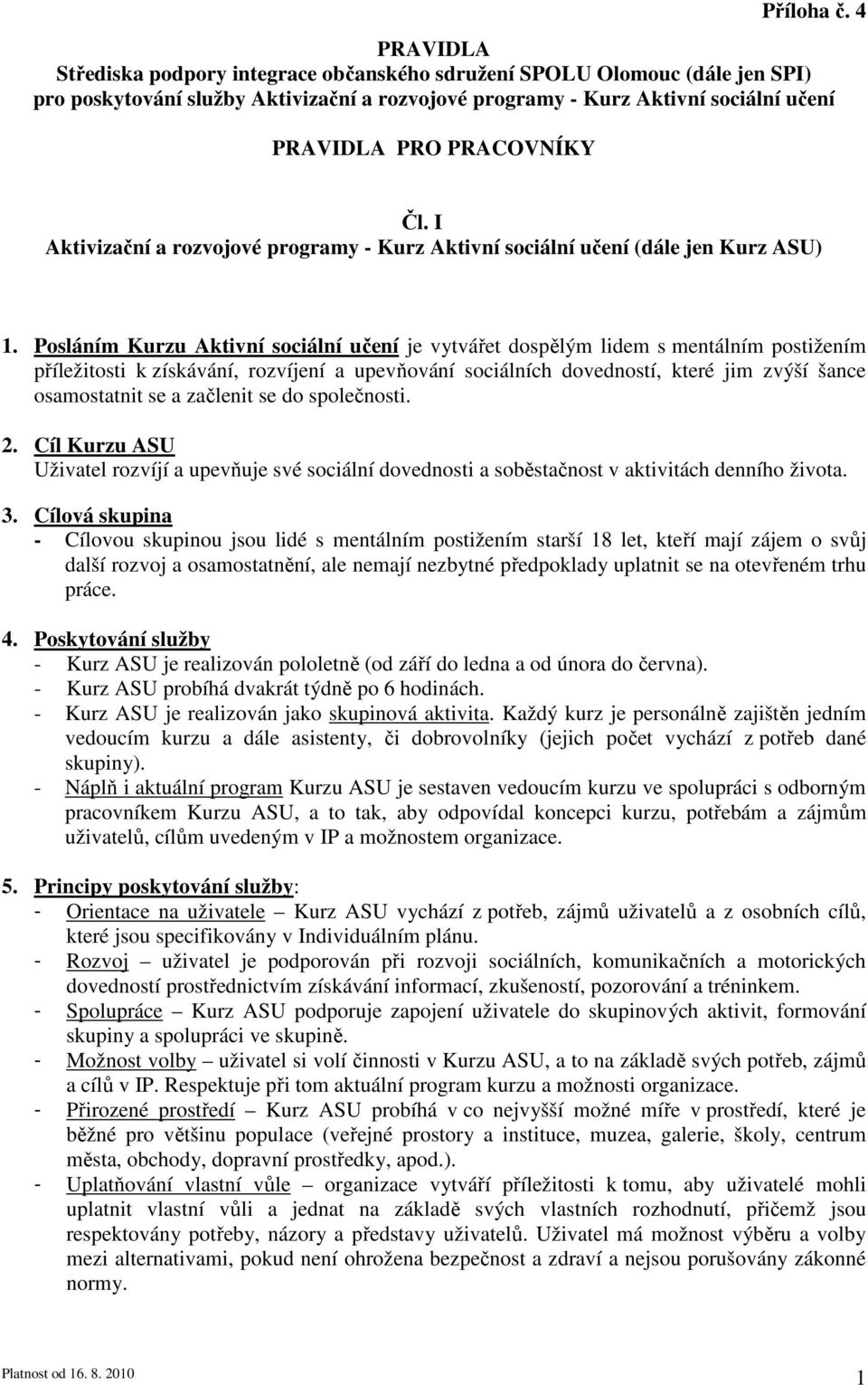 Příloha č. 4

PRAVIDLA
Střediska podpory integrace občanského sdružení SPOLU Olomouc (dále jen SPI) pro poskytování služby Aktivizační a rozvojové programy - Kurz Aktivní sociální učení

PRAVIDLA PRO PRACOVNÍKY

Čl. I
Aktivizační a rozvojové programy - Kurz Aktivní sociální učení (dále jen Kurz ASU)

1. Posláním Kurzu Aktivní sociální učení je vytvářet dospělým lidem s mentálním postižením příležitosti k získávání, rozvíjení a upevňování sociálních dovedností, které jim zvýší šance osamostatnit se a začlenit se do společnosti.

2. Cíl Kurzu ASU
Uživatel rozvíjí a upevňuje své sociální dovednosti a soběstačnost v aktivitách denního života.

3. Cílová skupina
- Cílovou skupinou jsou lidé s mentálním postižením starší 18 let, kteří mají zájem o svůj další rozvoj a osamostatnění, ale nemají nezbytné předpoklady uplatnit se na otevřeném trhu práce.

4. Poskytování služby
- Kurz ASU je realizován pololetně (od září do ledna a od února do června).
- Kurz ASU probíhá dvakrát týdně po 6 hodinách.
- Kurz ASU je realizován jako skupinová aktivita. Každý kurz je personálně zajištěn jedním vedoucím kurzu a dále asistenty, či dobrovolníky (jejich počet vychází z potřeb dané skupiny).
- Náplň i aktuální program Kurzu ASU je sestaven vedoucím kurzu ve spolupráci s odborným pracovníkem Kurzu ASU, a to tak, aby odpovídal koncepci kurzu, potřebám a zájmům uživatelů, cílům uvedeným v IP a možnostem organizace.

5. Principy poskytování služby:
- Orientace na uživatele – Kurz ASU vychází z potřeb, zájmů uživatelů a z osobních cílů, které jsou specifikovány v Individuálním plánu.
- Rozvoj – uživatel je podporován při rozvoji sociálních, komunikačních a motorických dovedností prostřednictvím získávání informací, zkušeností, pozorování a tréninkem.
- Spolupráce – Kurz ASU podporuje zapojení uživatele do skupinových aktivit, formování skupiny a spolupráci ve skupině.
- Možnost volby – uživatel si volí činnosti v Kurzu ASU, a to na základě svých potřeb, zájmů a cílů v IP. Respektuje při tom aktuální program kurzu a možnosti organizace.
- Přirozené prostředí – Kurz ASU probíhá v co nejvyšší možné míře v prostředí, které je běžné pro většinu populace (veřejné prostory a instituce, muzea, galerie, školy, centrum města, obchody, dopravní prostředky, apod.).
- Uplatňování vlastní vůle – organizace vytváří příležitosti k tomu, aby uživatelé mohli uplatnit vlastní vůli a jednat na základě svých vlastních rozhodnutí, přičemž jsou respektovány potřeby, názory a představy uživatelů. Uživatel má možnost výběru a volby mezi alternativami, pokud není ohrožena bezpečnost a zdraví a nejsou porušovány zákonné normy.

Platnost od 16. 8. 2010
1